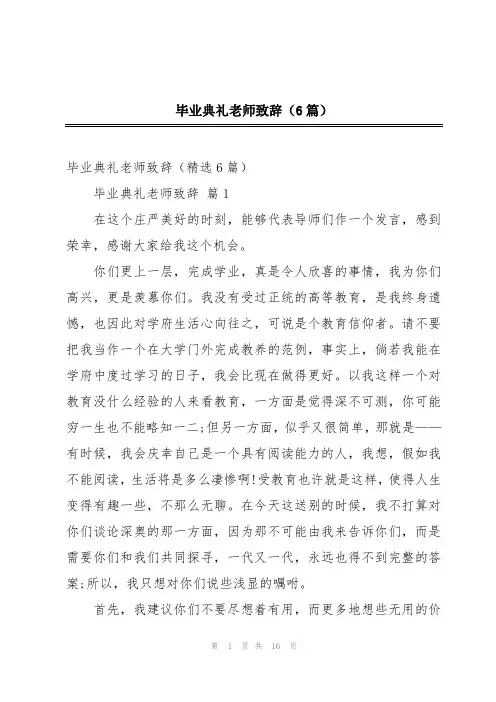 毕业典礼老师致辞（6篇）

毕业典礼老师致辞（精选6篇）

毕业典礼老师致辞 篇1

在这个庄严美好的时刻，能够代表导师们作一个发言，感到荣幸，感谢大家给我这个机会。

你们更上一层，完成学业，真是令人欣喜的事情，我为你们高兴，更是羡慕你们。我没有受过正统的高等教育，是我终身遗憾，也因此对学府生活心向往之，可说是个教育信仰者。请不要把我当作一个在大学门外完成教养的范例，事实上，倘若我能在学府中度过学习的日子，我会比现在做得更好。以我这样一个对教育没什么经验的人来看教育，一方面是觉得深不可测，你可能穷一生也不能略知一二;但另一方面，似乎又很简单，那就是——有时候，我会庆幸自己是一个具有阅读能力的人，我想，假如我不能阅读，生活将是多么凄惨啊!受教育也许就是这样，使得人生变得有趣一些，不那么无聊。在今天这送别的时候，我不打算对你们谈论深奥的那一方面，因为那不可能由我来告诉你们，而是需要你们和我们共同探寻，一代又一代，永远也得不到完整的答案;所以，我只想对你们说些浅显的嘱咐。

首先，我建议你们不要尽想着有用，而更多地想些无用的价

第 1 页 共 16 页